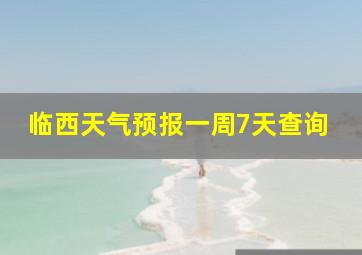 临西天气预报一周7天查询